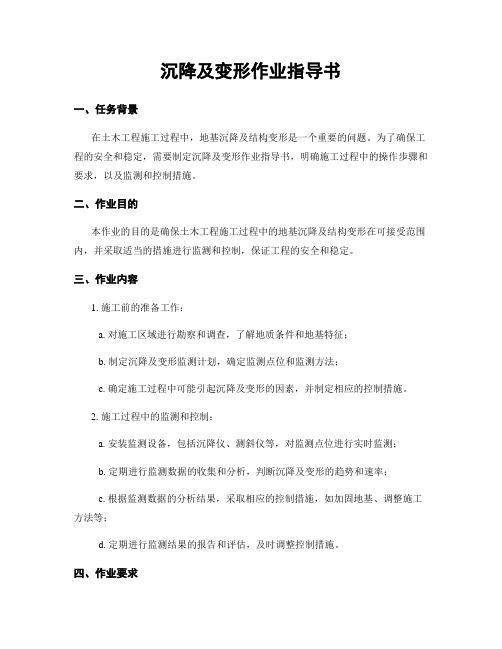 沉降及变形作业指导书

一、任务背景

在土木工程施工过程中，地基沉降及结构变形是一个重要的问题。为了确保工程的安全和稳定，需要制定沉降及变形作业指导书，明确施工过程中的操作步骤和要求，以及监测和控制措施。

二、作业目的

本作业的目的是确保土木工程施工过程中的地基沉降及结构变形在可接受范围内，并采取适当的措施进行监测和控制，保证工程的安全和稳定。

三、作业内容

1. 施工前的准备工作：

a. 对施工区域进行勘察和调查，了解地质条件和地基特征；

b. 制定沉降及变形监测计划，确定监测点位和监测方法；

c. 确定施工过程中可能引起沉降及变形的因素，并制定相应的控制措施。

2. 施工过程中的监测和控制：

a. 安装监测设备，包括沉降仪、测斜仪等，对监测点位进行实时监测；

b. 定期进行监测数据的收集和分析，判断沉降及变形的趋势和速率；

c. 根据监测数据的分析结果，采取相应的控制措施，如加固地基、调整施工方法等；

d. 定期进行监测结果的报告和评估，及时调整控制措施。

四、作业要求